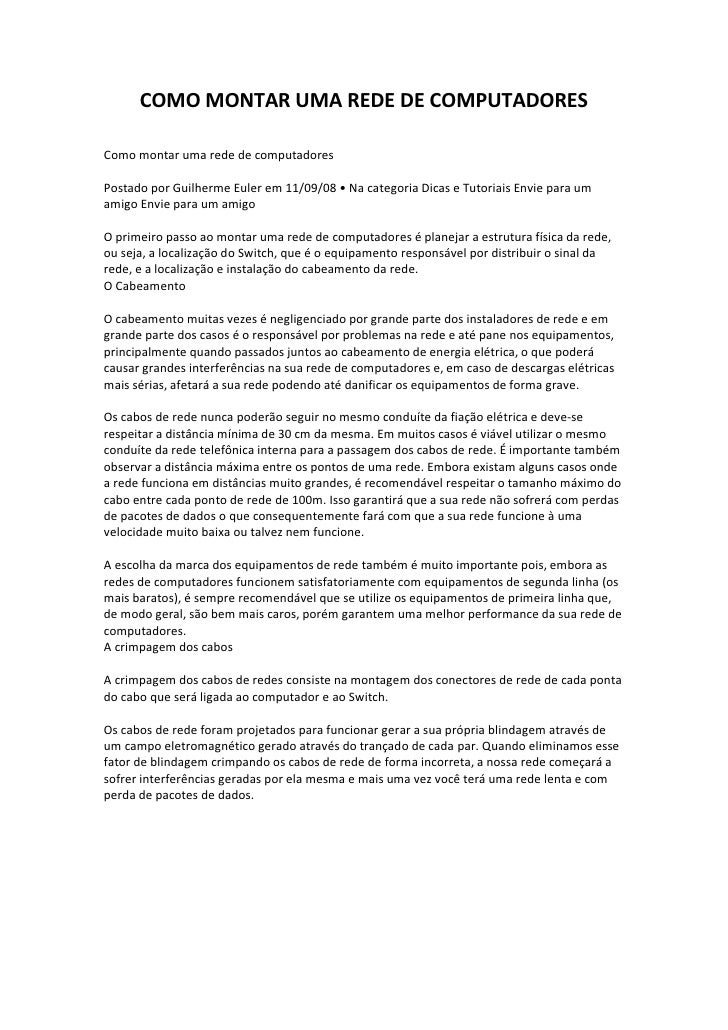 COMO MONTAR UMA REDE DE COMPUTADORES

Como montar uma rede de computadores

Postado por Guilherme Euler em 11/09/08 • Na categoria Dicas e Tutoriais Envie para um amigo Envie para um amigo

O primeiro passo ao montar uma rede de computadores é planejar a estrutura física da rede, ou seja, a localização do Switch, que é o equipamento responsável por distribuir o sinal da rede, e a localização e instalação do cabeamento da rede.
O Cabeamento

O cabeamento muitas vezes é negligenciado por grande parte dos instaladores de rede e em grande parte dos casos é o responsável por problemas na rede e até pane nos equipamentos, principalmente quando passados juntos ao cabeamento de energia elétrica, o que poderá causar grandes interferências na sua rede de computadores e, em caso de descargas elétricas mais sérias, afetará a sua rede podendo até danificar os equipamentos de forma grave.

Os cabos de rede nunca poderão seguir no mesmo conduíte da fiação elétrica e deve-se respeitar a distância mínima de 30 cm da mesma. Em muitos casos é viável utilizar o mesmo conduíte da rede telefônica interna para a passagem dos cabos de rede. É importante também observar a distância máxima entre os pontos de uma rede. Embora existam alguns casos onde a rede funciona em distâncias muito grandes, é recomendável respeitar o tamanho máximo do cabo entre cada ponto de rede de 100m. Isso garantirá que a sua rede não sofrerá com perdas de pacotes de dados o que consequentemente fará com que a sua rede funcione à uma velocidade muito baixa ou talvez nem funcione.

A escolha da marca dos equipamentos de rede também é muito importante pois, embora as redes de computadores funcionem satisfatoriamente com equipamentos de segunda linha (os mais baratos), é sempre recomendável que se utilize os equipamentos de primeira linha que, de modo geral, são bem mais caros, porém garantem uma melhor performance da sua rede de computadores.
A crimpagem dos cabos

A crimpagem dos cabos de redes consiste na montagem dos conectores de rede de cada ponta do cabo que será ligada ao computador e ao Switch.

Os cabos de rede foram projetados para funcionar gerar a sua própria blindagem através de um campo eletromagnético gerado através do trançado de cada par. Quando eliminamos esse fator de blindagem crimpando os cabos de rede de forma incorreta, a nossa rede começará a sofrer interferências geradas por ela mesma e mais uma vez você terá uma rede lenta e com perda de pacotes de dados.